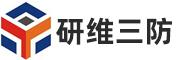 研维三防